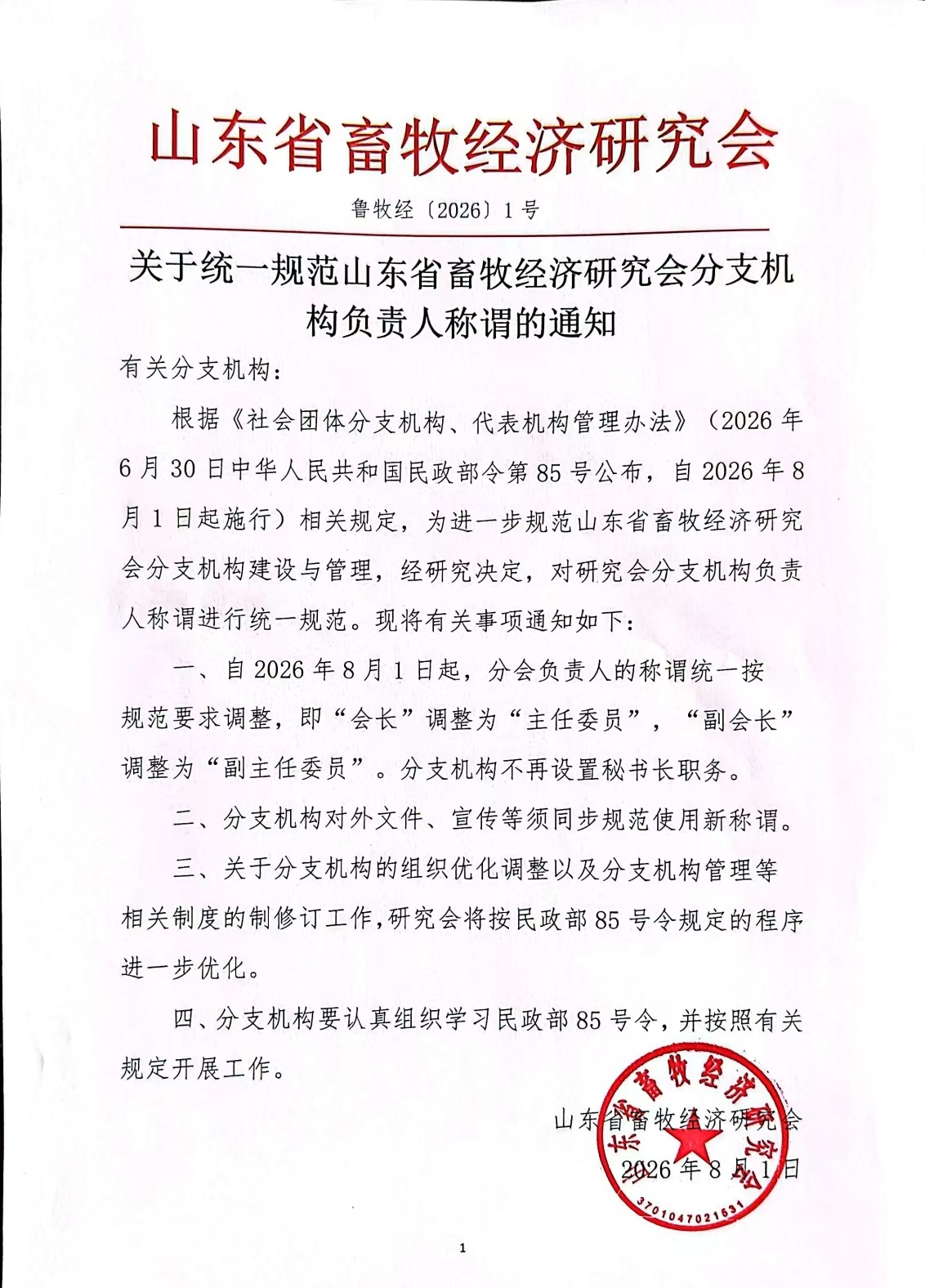 山东省畜牧经济研究会

鲁牧经〔2026〕1号

关于统一规范山东省畜牧经济研究会分支机构负责人称谓的通知

有关分支机构：

根据《社会团体分支机构、代表机构管理办法》（2026年6月30日中华人民共和国民政部令第85号公布，自2026年8月1日起施行）相关规定，为进一步规范山东省畜牧经济研究会分支机构建设与管理，经研究决定，对研究会分支机构负责人称谓进行统一规范。现将有关事项通知如下：

一、自2026年8月1日起，分会负责人的称谓统一按规范要求调整，即“会长”调整为“主任委员”，“副会长”调整为“副主任委员”。分支机构不再设置秘书长职务。

二、分支机构对外文件、宣传等须同步规范使用新称谓。

三、关于分支机构的组织优化调整以及分支机构管理等相关制度的制修订工作，研究会将按民政部85号令规定的程序进一步优化。

四、分支机构要认真组织学习民政部85号令，并按照有关规定开展工作。

山东省畜牧经济研究会
2026年8月1日

山东省畜牧经济研究会
3701047021631

1